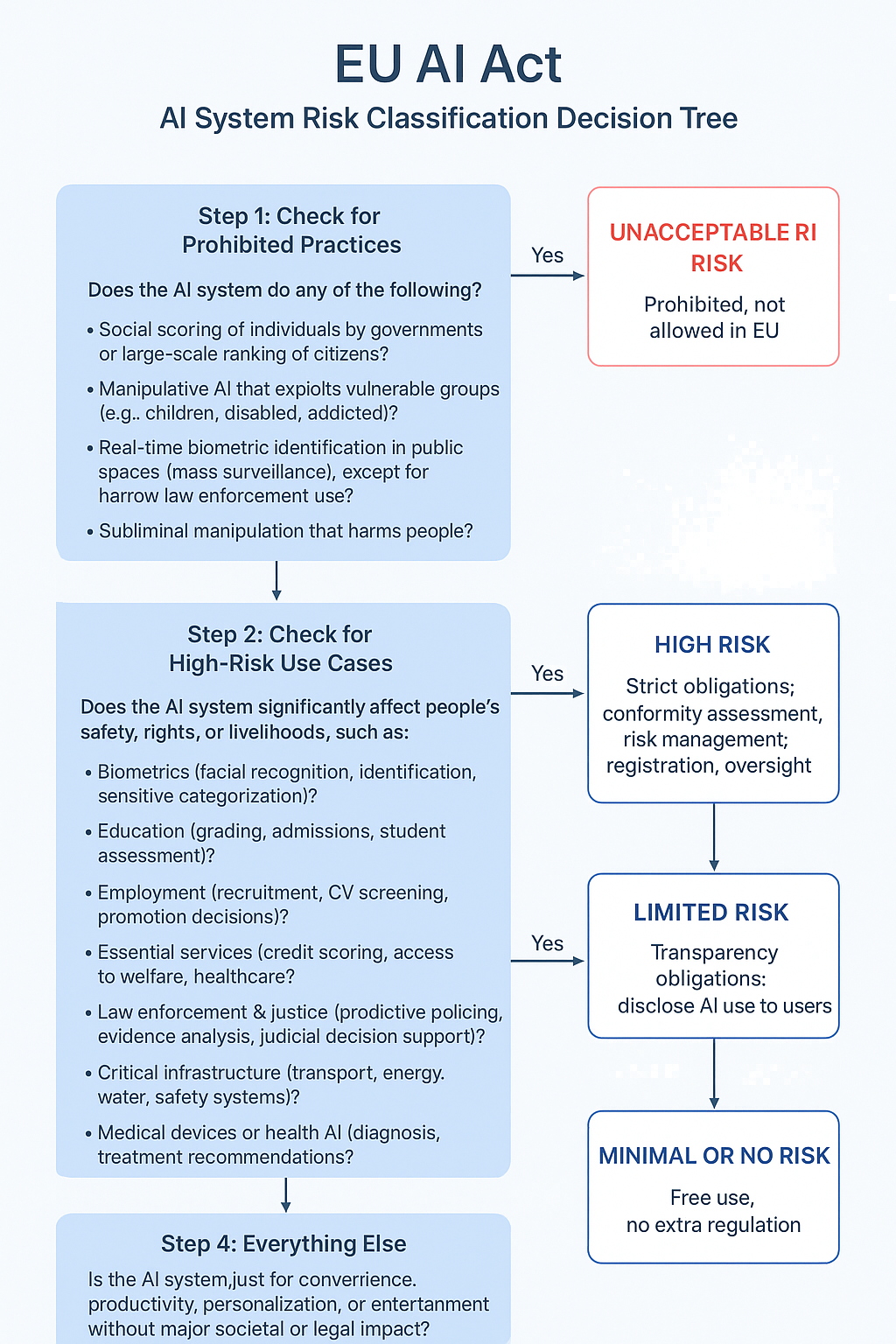 EU AI Act
AI System Risk Classification Decision Tree

Step 1: Check for Prohibited Practices

Does the AI system do any of the following?

• Social scoring of individuals by governments or large-scale ranking of citizens?

• Manipulative AI that expiolts vulnerable groups (e.g.. children, disabled, addicted)?

• Real-time biometric identification in public spaces (mass surveillance), except for harrow law enforcement use?

• Subliminal manipulation that harms people?

Yes

UNACCEPTABLE RI RISK

Prohibited, not allowed in EU

Step 2: Check for High-Risk Use Cases

Does the AI system significantly affect people's safety, rights, or livelihoods, such as:

• Biometrics (facial recognition, identification, sensitive categorization)?

• Education (grading, admissions, student assessment)?

• Employment (recruitment, CV screening, promotion decisions)?

• Essential services (credit scoring, access to welfare, healthcare?

• Law enforcement & justice (prodictive policing, evidence analysis, judicial decision support)?

• Critical infrastructure (transport, energy. water, safety systems)?

• Medical devices or health AI (diagnosis, treatment recommendations?

Yes

HIGH RISK

Strict obligations; conformity assessment, risk management; registration, oversight

Yes

LIMITED RISK

Transparency obligations: disclose AI use to users

MINIMAL OR NO RISK

Free use, no extra regulation

Step 4: Everything Else

Is the AI system,just for converrience. productivity, personalization, or entertanment without major societal or legal impact?